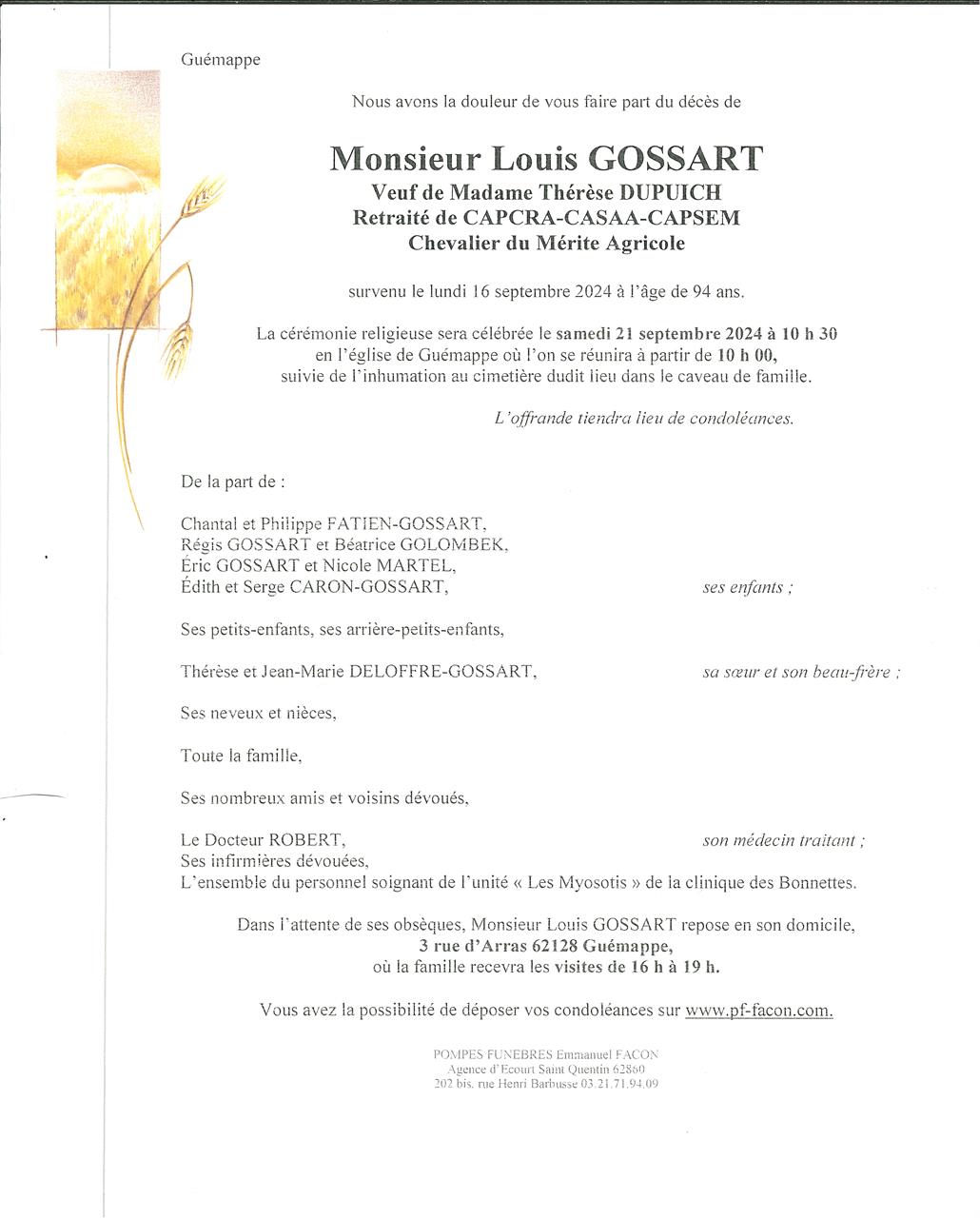 Guémappe

Nous avons la douleur de vous faire part du décès de

Monsieur Louis GOSSART
Veuf de Madame Thérèse DUPUICH
Retraité de CAPCRA-CASAA-CAPSEM
Chevalier du Mérite Agricole

survenu le lundi 16 septembre 2024 à l'âge de 94 ans.

La cérémonie religieuse sera célébrée le samedi 21 septembre 2024 à 10 h 30 en l'église de Guémappe où l'on se réunira à partir de 10 h 00, suivie de l'inhumation au cimetière dudit lieu dans le caveau de famille.

L'offrande tiendra lieu de condoléances.

De la part de :

Chantal et Philippe FATIEN-GOSSART,
Régis GOSSART et Béatrice GOLOMBEK,
Éric GOSSART et Nicole MARTEL,
Édith et Serge CARON-GOSSART, ses enfants ;

Ses petits-enfants, ses arrière-petits-enfants,

Thérèse et Jean-Marie DELOFFRE-GOSSART, sa sœur et son beau-frère ;

Ses neveux et nièces,

Toute la famille,

Ses nombreux amis et voisins dévoués,

Le Docteur ROBERT, son médecin traitant ;
Ses infirmières dévouées,
L'ensemble du personnel soignant de l'unité « Les Myosotis » de la clinique des Bonnettes.

Dans l'attente de ses obsèques, Monsieur Louis GOSSART repose en son domicile, 3 rue d'Arras 62128 Guémappe, où la famille recevra les visites de 16 h à 19 h.

Vous avez la possibilité de déposer vos condoléances sur www.pf-facon.com.

POMPES FUNEBRES Emmanuel FACON
Agence d'Ecourt Saint Quentin 62860
202 bis, rue Henri Barbusse 03.21.71.94.09